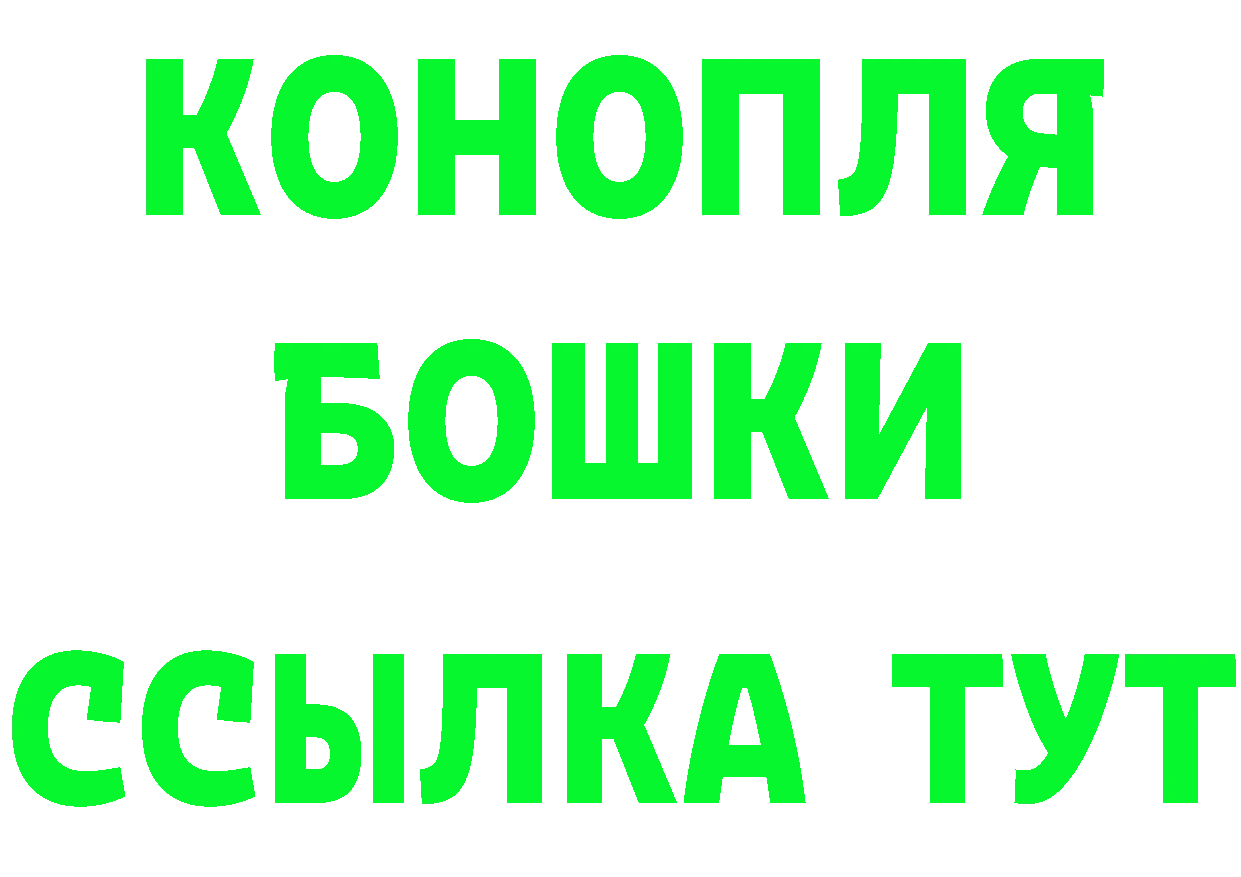 КОНОПЛЯ
БОШКИ
ССЫЛКА ТУТ